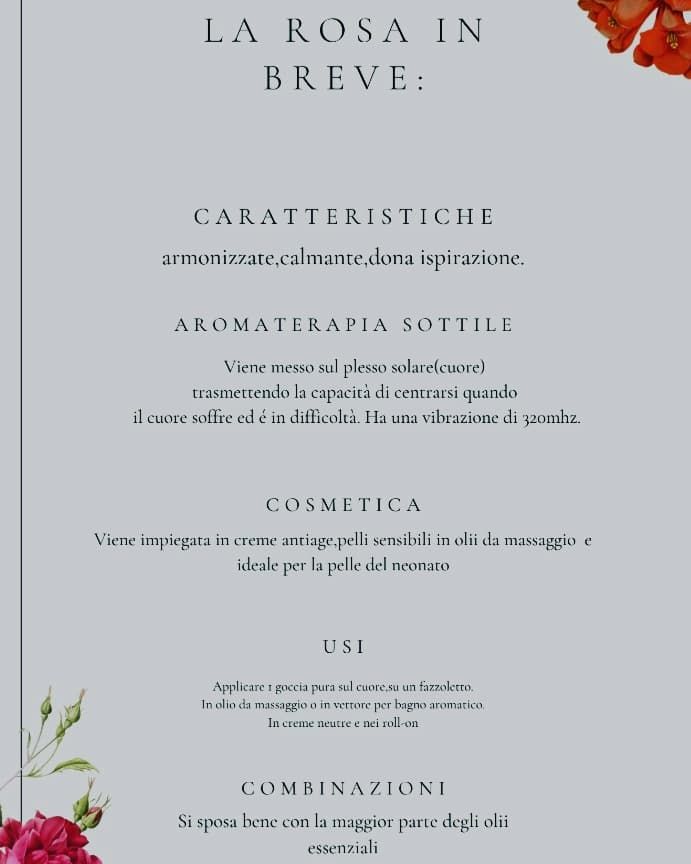 LA ROSA IN BREVE:

CARATTERISTICHE

armonizzate,calmante,dona ispirazione.

AROMATERAPIA SOTTILE

Viene messo sul plesso solare(cuore) trasmettendo la capacità di centrarsi quando il cuore soffre ed é in difficoltà. Ha una vibrazione di 320mhz.

COSMETICA

Viene impiegata in creme antiage,pelli sensibili in olii da massaggio e ideale per la pelle del neonato

USI

Applicare 1 goccia pura sul cuore,su un fazzoletto.
In olio da massaggio o in vettore per bagno aromatico.
In creme neutre e nei roll-on

COMBINAZIONI

Si sposa bene con la maggior parte degli olii essenziali